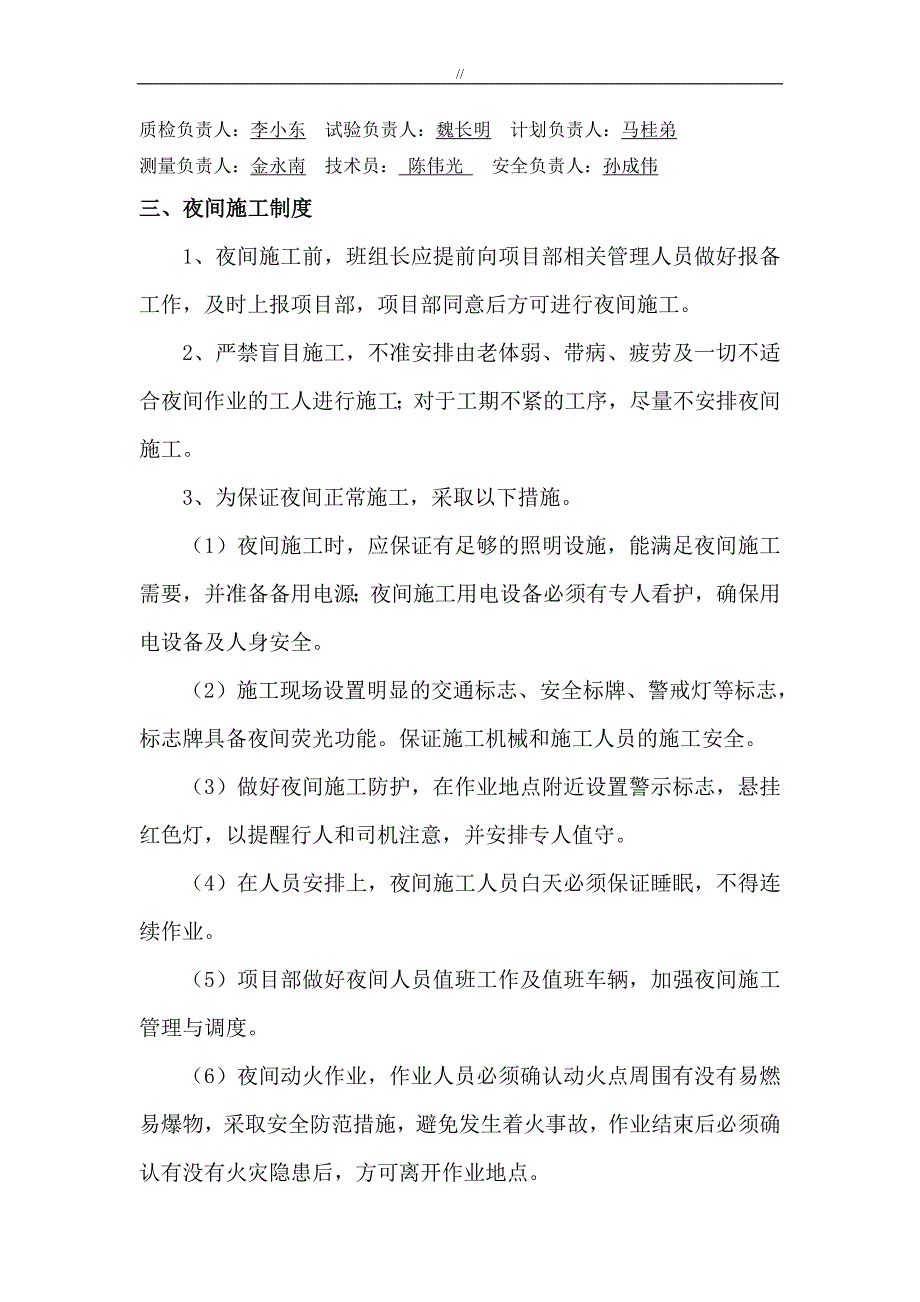 //

质检负责人：李小东　试验负责人：魏长明　计划负责人：马桂弟
测量负责人：金永南　技术员：陈伟光　安全负责人：孙成伟

三、夜间施工制度

1、夜间施工前，班组长应提前向项目部相关管理人员做好报备工作，及时上报项目部，项目部同意后方可进行夜间施工。

2、严禁盲目施工，不准安排由老体弱、带病、疲劳及一切不适合夜间作业的工人进行施工;对于工期不紧的工序，尽量不安排夜间施工。

3、为保证夜间正常施工，采取以下措施。

（1）夜间施工时，应保证有足够的照明设施，能满足夜间施工需要，并准备备用电源;夜间施工用电设备必须有专人看护，确保用电设备及人身安全。

（2）施工现场设置明显的交通标志、安全标牌、警戒灯等标志，标志牌具备夜间荧光功能。保证施工机械和施工人员的施工安全。

（3）做好夜间施工防护，在作业地点附近设置警示标志，悬挂红色灯，以提醒行人和司机注意，并安排专人值守。

（4）在人员安排上，夜间施工人员白天必须保证睡眠，不得连续作业。

（5）项目部做好夜间人员值班工作及值班车辆，加强夜间施工管理与调度。

（6）夜间动火作业，作业人员必须确认动火点周围有没有易燃易爆物，采取安全防范措施，避免发生着火事故，作业结束后必须确认有没有火灾隐患后，方可离开作业地点。